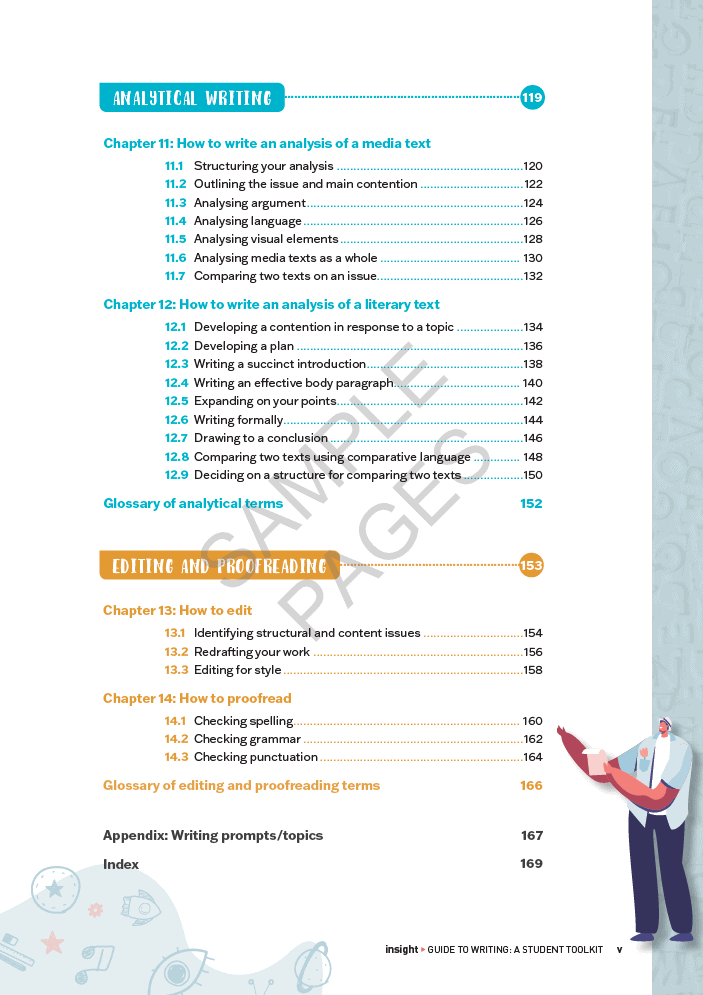 ANALYTICAL WRITING 119

Chapter 11: How to write an analysis of a media text

11.1 Structuring your analysis 120
11.2 Outlining the issue and main contention 122
11.3 Analysing argument 124
11.4 Analysing language 126
11.5 Analysing visual elements 128
11.6 Analysing media texts as a whole 130
11.7 Comparing two texts on an issue 132

Chapter 12: How to write an analysis of a literary text

12.1 Developing a contention in response to a topic 134
12.2 Developing a plan 136
12.3 Writing a succinct introduction 138
12.4 Writing an effective body paragraph 140
12.5 Expanding on your points 142
12.6 Writing formally 144
12.7 Drawing to a conclusion 146
12.8 Comparing two texts using comparative language 148
12.9 Deciding on a structure for comparing two texts 150

Glossary of analytical terms 152

SAMPLE PAGES

EDITING AND PROOFREADING 153

Chapter 13: How to edit

13.1 Identifying structural and content issues 154
13.2 Redrafting your work 156
13.3 Editing for style 158

Chapter 14: How to proofread

14.1 Checking spelling 160
14.2 Checking grammar 162
14.3 Checking punctuation 164

Glossary of editing and proofreading terms 166

Appendix: Writing prompts/topics 167

Index 169

insight ▸ GUIDE TO WRITING: A STUDENT TOOLKIT v